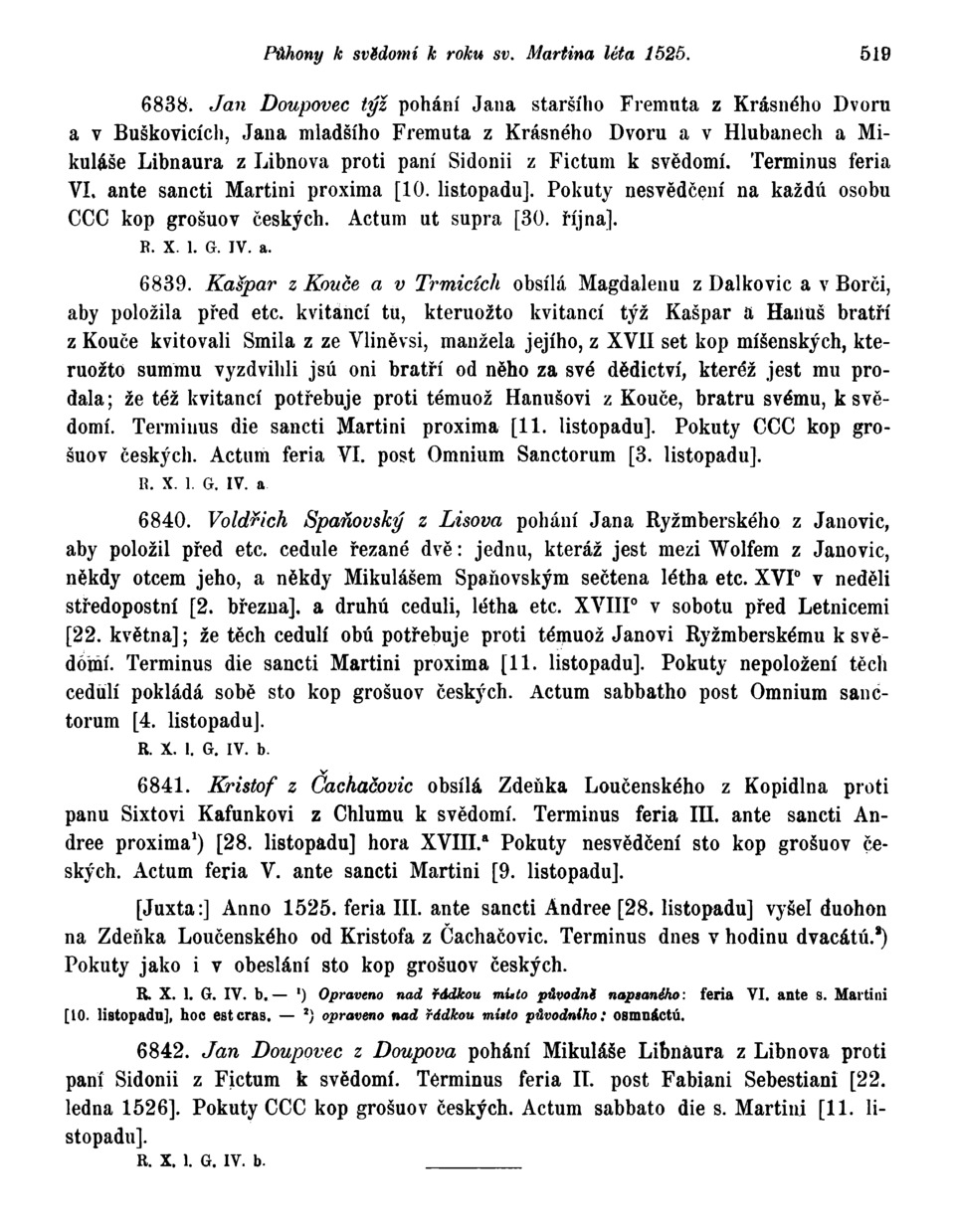 Půhony k svědomí k roku sv. Martina léta 1525. 519

6838. Jan Doupovec týž pohání Jana staršího Fremuta z Krásného Dvoru a v Buškovicích, Jana mladšího Fremuta z Krásného Dvoru a v Hlubanech a Mikuláše Libnaura z Libnova proti paní Sidonii z Fictum k svědomí. Terminus feria VI. ante sancti Martini proxima [10. listopadu]. Pokuty nesvědčení na každú osobu CCC kop grošuov českých. Actum ut supra [30. října].
R. X. l. G. IV. a.

6839. Kašpar z Kouče a v Trmicích obsílá Magdalenu z Dalkovic a v Borči, aby položila před etc. kvitancí tu, kteruožto kvitancí týž Kašpar a Hanuš bratří z Kouče kvitovali Smila z ze Vliněvsi, manžela jejího, z XVII set kop míšenských, kteruožto summu vyzdvihli jsú oni bratří od něho za své dědictví, kteréž jest mu prodala; že též kvitancí potřebuje proti témuož Hanušovi z Kouče, bratru svému, k svědomí. Terminus die sancti Martini proxima [11. listopadu]. Pokuty CCC kop grošuov českých. Actum feria VI. post Omnium Sanctorum [3. listopadu].
R. X. l. G. IV. a.

6840. Voldřich Spaňovský z Lisova pohání Jana Ryžmberského z Janovic, aby položil před etc. cedule řezané dvě: jednu, kteráž jest mezi Wolfem z Janovic, někdy otcem jeho, a někdy Mikulášem Spaňovským sečtena létha etc. XVI° v neděli středopostní [2. března]. a druhú ceduli, létha etc. XVIII° v sobotu před Letnicemi [22. května]; že těch cedulí obú potřebuje proti témuož Janovi Ryžmberskému k svědomí. Terminus die sancti Martini proxima [11. listopadu]. Pokuty nepoložení těch cedulí pokládá sobě sto kop grošuov českých. Actum sabbatho post Omnium sanctorum [4. listopadu].
R. X. l. G. IV. b.

6841. Kristof z Čachačovic obsílá Zdeňka Loučenského z Kopidlna proti panu Sixtovi Kafunkovi z Chlumu k svědomí. Terminus feria III. ante sancti Andree proxima¹) [28. listopadu] hora XVIII.ª Pokuty nesvědčení sto kop grošuov českých. Actum feria V. ante sancti Martini [9. listopadu].

[Juxta:] Anno 1525. feria III. ante sancti Andree [28. listopadu] vyšel duohon na Zdeňka Loučenského od Kristofa z Čachačovic. Terminus dnes v hodinu dvacátú.²) Pokuty jako i v obeslání sto kop grošuov českých.
R. X. l. G. IV. b. — ¹) Opraveno nad řádkou místo původně napsaného: feria VI. ante s. Martini [10. listopadu], hoc est cras. — ²) opraveno nad řádkou místo původního: osmnáctú.

6842. Jan Doupovec z Doupova pohání Mikuláše Libnaura z Libnova proti paní Sidonii z Fictum k svědomí. Terminus feria II. post Fabiani Sebestiani [22. ledna 1526]. Pokuty CCC kop grošuov českých. Actum sabbato die s. Martini [11. listopadu].
R. X. l. G. IV. b.